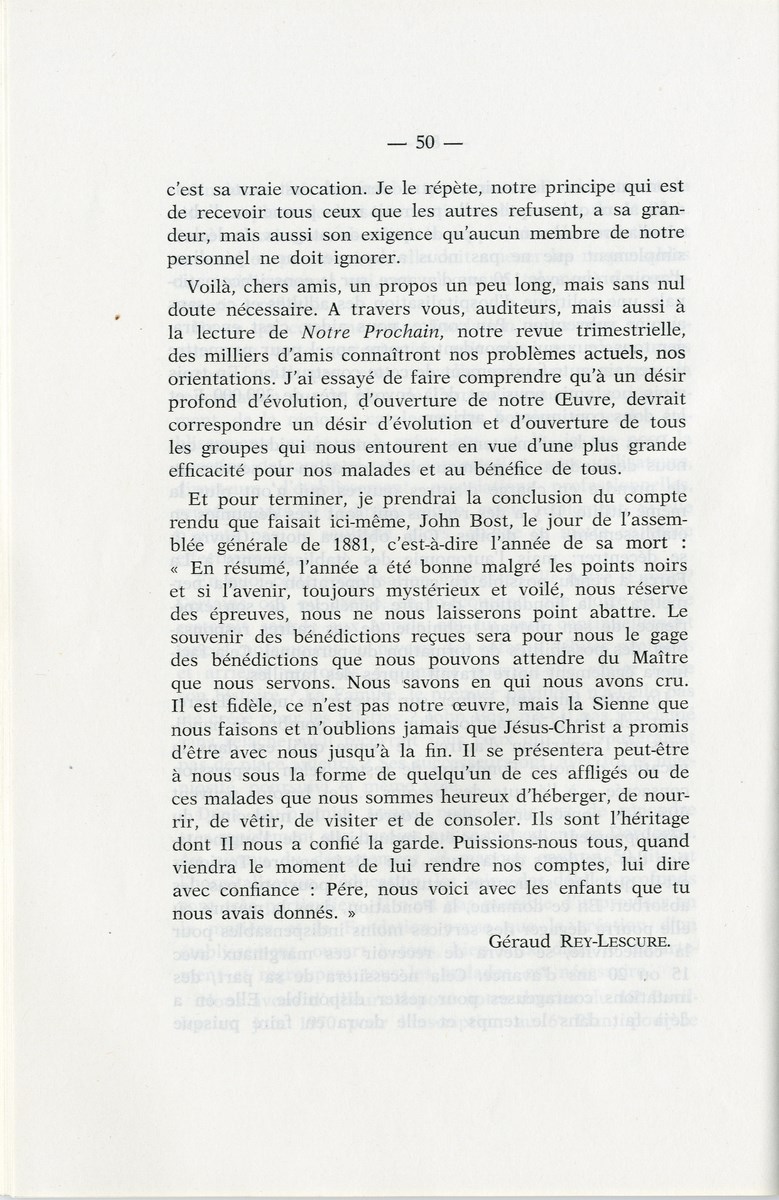 — 50 —

c'est sa vraie vocation. Je le répète, notre principe qui est de recevoir tous ceux que les autres refusent, a sa grandeur, mais aussi son exigence qu'aucun membre de notre personnel ne doit ignorer.

Voilà, chers amis, un propos un peu long, mais sans nul doute nécessaire. A travers vous, auditeurs, mais aussi à la lecture de Notre Prochain, notre revue trimestrielle, des milliers d'amis connaîtront nos problèmes actuels, nos orientations. J'ai essayé de faire comprendre qu'à un désir profond d'évolution, d'ouverture de notre Œuvre, devrait correspondre un désir d'évolution et d'ouverture de tous les groupes qui nous entourent en vue d'une plus grande efficacité pour nos malades et au bénéfice de tous.

Et pour terminer, je prendrai la conclusion du compte rendu que faisait ici-même, John Bost, le jour de l'assemblée générale de 1881, c'est-à-dire l'année de sa mort : « En résumé, l'année a été bonne malgré les points noirs et si l'avenir, toujours mystérieux et voilé, nous réserve des épreuves, nous ne nous laisserons point abattre. Le souvenir des bénédictions reçues sera pour nous le gage des bénédictions que nous pouvons attendre du Maître que nous servons. Nous savons en qui nous avons cru. Il est fidèle, ce n'est pas notre œuvre, mais la Sienne que nous faisons et n'oublions jamais que Jésus-Christ a promis d'être avec nous jusqu'à la fin. Il se présentera peut-être à nous sous la forme de quelqu'un de ces affligés ou de ces malades que nous sommes heureux d'héberger, de nourrir, de vêtir, de visiter et de consoler. Ils sont l'héritage dont Il nous a confié la garde. Puissions-nous tous, quand viendra le moment de lui rendre nos comptes, lui dire avec confiance : Pére, nous voici avec les enfants que tu nous avais donnés. »

Géraud REY-LESCURE.